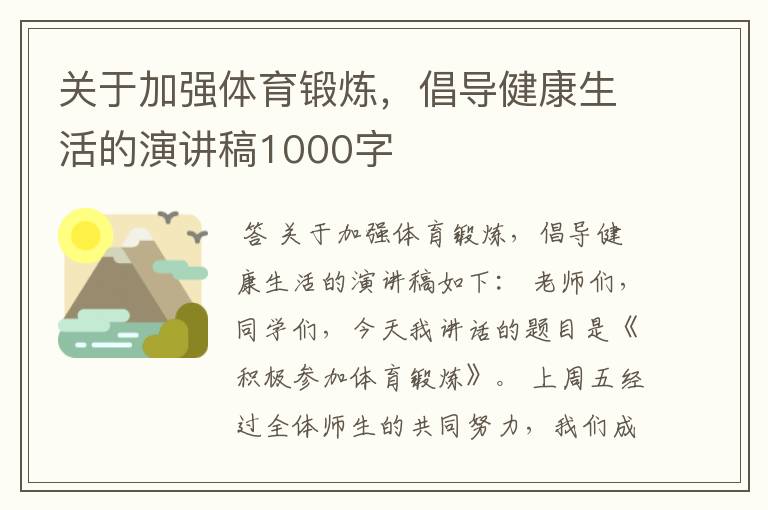 关于加强体育锻炼，倡导健康生活的演讲稿1000字

答 关于加强体育锻炼，倡导健康生活的演讲稿如下： 老师们，同学们，今天我讲话的题目是《积极参加体育锻炼》。 上周五经过全体师生的共同努力，我们成